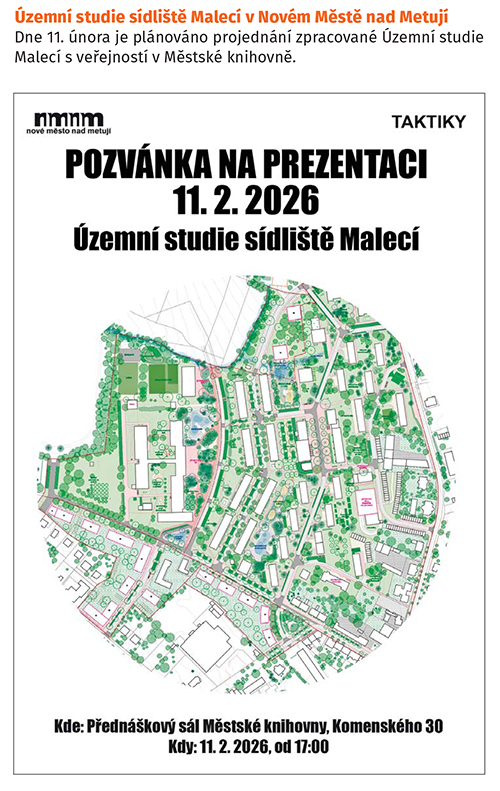 Územní studie sídliště Malecí v Novém Městě nad Metují

Dne 11. února je plánováno projednání zpracované Územní studie Malecí s veřejností v Městské knihovně.

nmnm
nové město nad metují

TAKTIKY

POZVÁNKA NA PREZENTACI
11. 2. 2026
Územní studie sídliště Malecí

Kde: Přednáškový sál Městské knihovny, Komenského 30
Kdy: 11. 2. 2026, od 17:00